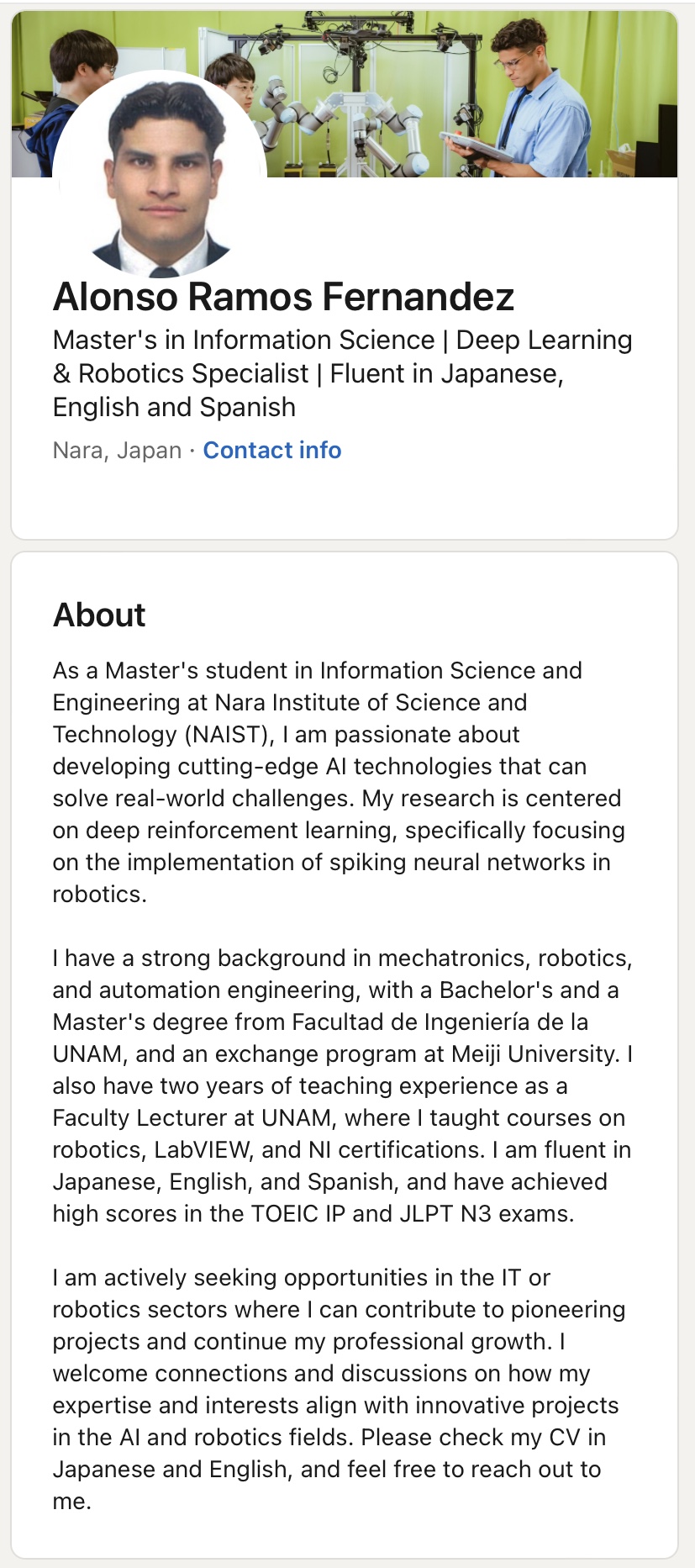 Alonso Ramos Fernandez

Master's in Information Science | Deep Learning & Robotics Specialist | Fluent in Japanese, English and Spanish

Nara, Japan · Contact info

About

As a Master's student in Information Science and Engineering at Nara Institute of Science and Technology (NAIST), I am passionate about developing cutting-edge AI technologies that can solve real-world challenges. My research is centered on deep reinforcement learning, specifically focusing on the implementation of spiking neural networks in robotics.

I have a strong background in mechatronics, robotics, and automation engineering, with a Bachelor's and a Master's degree from Facultad de Ingeniería de la UNAM, and an exchange program at Meiji University. I also have two years of teaching experience as a Faculty Lecturer at UNAM, where I taught courses on robotics, LabVIEW, and NI certifications. I am fluent in Japanese, English, and Spanish, and have achieved high scores in the TOEIC IP and JLPT N3 exams.

I am actively seeking opportunities in the IT or robotics sectors where I can contribute to pioneering projects and continue my professional growth. I welcome connections and discussions on how my expertise and interests align with innovative projects in the AI and robotics fields. Please check my CV in Japanese and English, and feel free to reach out to me.